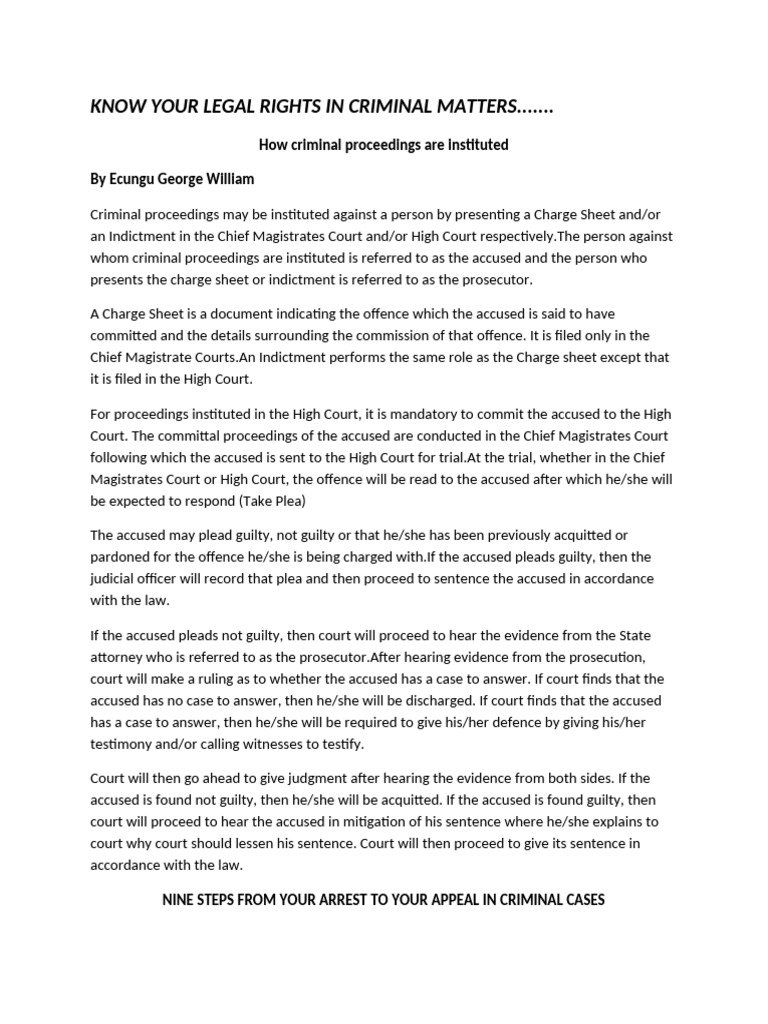 KNOW YOUR LEGAL RIGHTS IN CRIMINAL MATTERS.......

How criminal proceedings are instituted

By Ecungu George William

Criminal proceedings may be instituted against a person by presenting a Charge Sheet and/or an Indictment in the Chief Magistrates Court and/or High Court respectively.The person against whom criminal proceedings are instituted is referred to as the accused and the person who presents the charge sheet or indictment is referred to as the prosecutor.

A Charge Sheet is a document indicating the offence which the accused is said to have committed and the details surrounding the commission of that offence. It is filed only in the Chief Magistrate Courts.An Indictment performs the same role as the Charge sheet except that it is filed in the High Court.

For proceedings instituted in the High Court, it is mandatory to commit the accused to the High Court. The committal proceedings of the accused are conducted in the Chief Magistrates Court following which the accused is sent to the High Court for trial.At the trial, whether in the Chief Magistrates Court or High Court, the offence will be read to the accused after which he/she will be expected to respond (Take Plea)

The accused may plead guilty, not guilty or that he/she has been previously acquitted or pardoned for the offence he/she is being charged with.If the accused pleads guilty, then the judicial officer will record that plea and then proceed to sentence the accused in accordance with the law.

If the accused pleads not guilty, then court will proceed to hear the evidence from the State attorney who is referred to as the prosecutor.After hearing evidence from the prosecution, court will make a ruling as to whether the accused has a case to answer. If court finds that the accused has no case to answer, then he/she will be discharged. If court finds that the accused has a case to answer, then he/she will be required to give his/her defence by giving his/her testimony and/or calling witnesses to testify.

Court will then go ahead to give judgment after hearing the evidence from both sides. If the accused is found not guilty, then he/she will be acquitted. If the accused is found guilty, then court will proceed to hear the accused in mitigation of his sentence where he/she explains to court why court should lessen his sentence. Court will then proceed to give its sentence in accordance with the law.

NINE STEPS FROM YOUR ARREST TO YOUR APPEAL IN CRIMINAL CASES